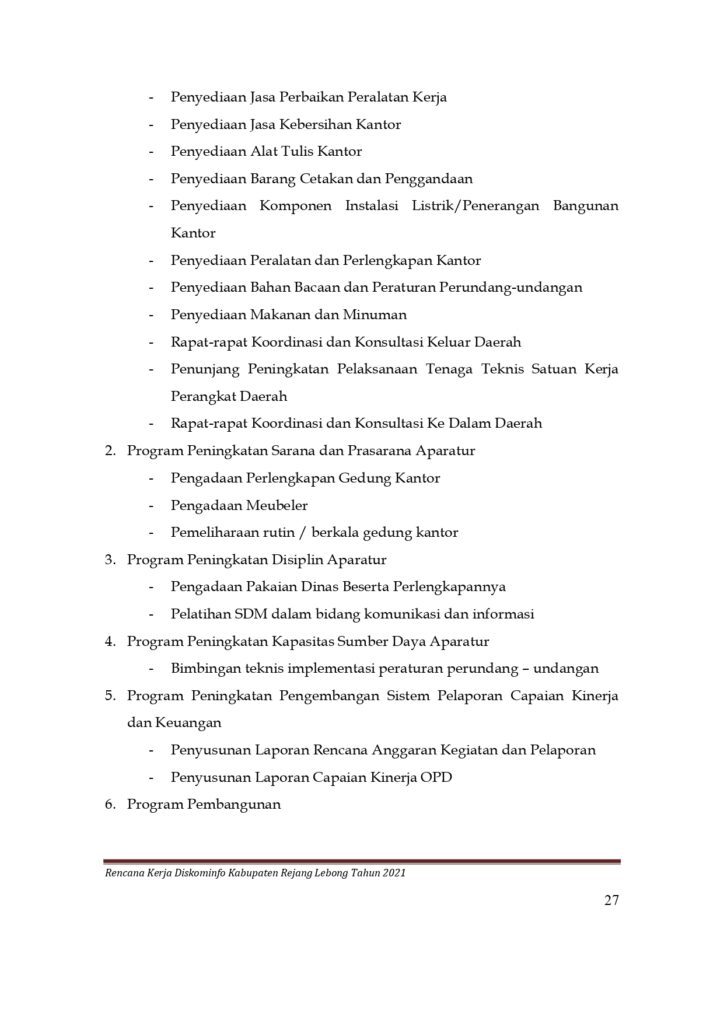 - Penyediaan Jasa Perbaikan Peralatan Kerja
- Penyediaan Jasa Kebersihan Kantor
- Penyediaan Alat Tulis Kantor
- Penyediaan Barang Cetakan dan Penggandaan
- Penyediaan Komponen Instalasi Listrik/Penerangan Bangunan Kantor
- Penyediaan Peralatan dan Perlengkapan Kantor
- Penyediaan Bahan Bacaan dan Peraturan Perundang-undangan
- Penyediaan Makanan dan Minuman
- Rapat-rapat Koordinasi dan Konsultasi Keluar Daerah
- Penunjang Peningkatan Pelaksanaan Tenaga Teknis Satuan Kerja Perangkat Daerah
- Rapat-rapat Koordinasi dan Konsultasi Ke Dalam Daerah

2. Program Peningkatan Sarana dan Prasarana Aparatur
- Pengadaan Perlengkapan Gedung Kantor
- Pengadaan Meubeler
- Pemeliharaan rutin / berkala gedung kantor

3. Program Peningkatan Disiplin Aparatur
- Pengadaan Pakaian Dinas Beserta Perlengkapannya
- Pelatihan SDM dalam bidang komunikasi dan informasi

4. Program Peningkatan Kapasitas Sumber Daya Aparatur
- Bimbingan teknis implementasi peraturan perundang – undangan

5. Program Peningkatan Pengembangan Sistem Pelaporan Capaian Kinerja dan Keuangan
- Penyusunan Laporan Rencana Anggaran Kegiatan dan Pelaporan
- Penyusunan Laporan Capaian Kinerja OPD

6. Program Pembangunan

Rencana Kerja Diskominfo Kabupaten Rejang Lebong Tahun 2021

27